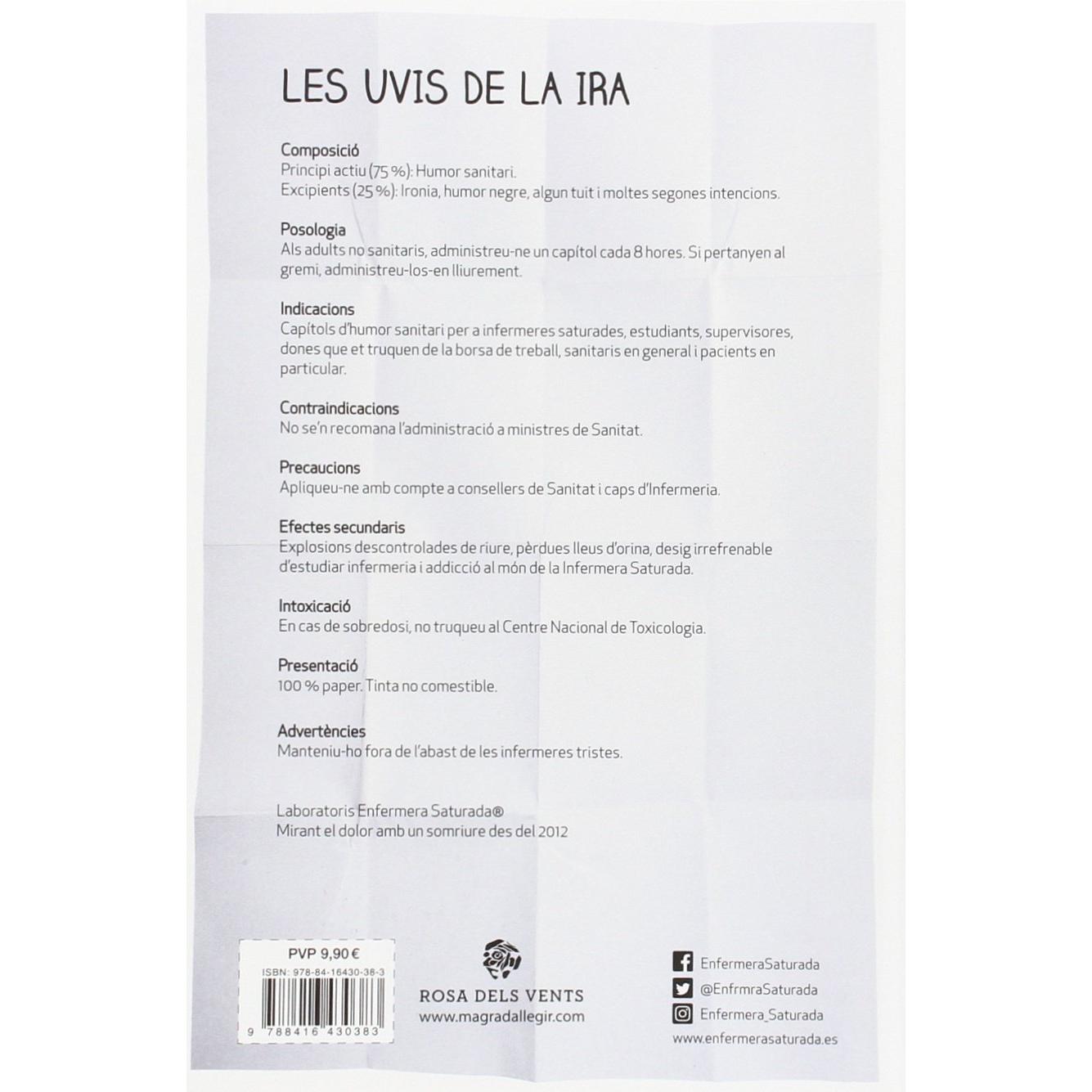 LES UVIS DE LA IRA

Composició
Principi actiu (75 %): Humor sanitari.
Excipients (25 %): Ironia, humor negre, algun tuit i moltes segones intencions.

Posologia
Als adults no sanitaris, administreu-ne un capítol cada 8 hores. Si pertanyen al gremi, administreu-los-en lliurement.

Indicacions
Capítols d'humor sanitari per a infermeres saturades, estudiants, supervisores, dones que et truquen de la borsa de treball, sanitaris en general i pacients en particular.

Contraindicacions
No se'n recomana l'administració a ministres de Sanitat.

Precaucions
Apliqueu-ne amb compte a consellers de Sanitat i caps d'Infermeria.

Efectes secundaris
Explosions descontrolades de riure, pèrdues lleus d'orina, desig irrefrenable d'estudiar infermeria i addicció al món de la Infermera Saturada.

Intoxicació
En cas de sobredosi, no truqueu al Centre Nacional de Toxicologia.

Presentació
100 % paper. Tinta no comestible.

Advertències
Manteniu-ho fora de l'abast de les infermeres tristes.

Laboratoris Enfermera Saturada®
Mirant el dolor amb un somriure des del 2012

PVP 9,90 €
ISBN: 978-84-16430-38-3
9 788416 430383

ROSA DELS VENTS
www.magradallegir.com

EnfermeraSaturada
@EnfrmraSaturada
Enfermera_Saturada
www.enfermerasaturada.es